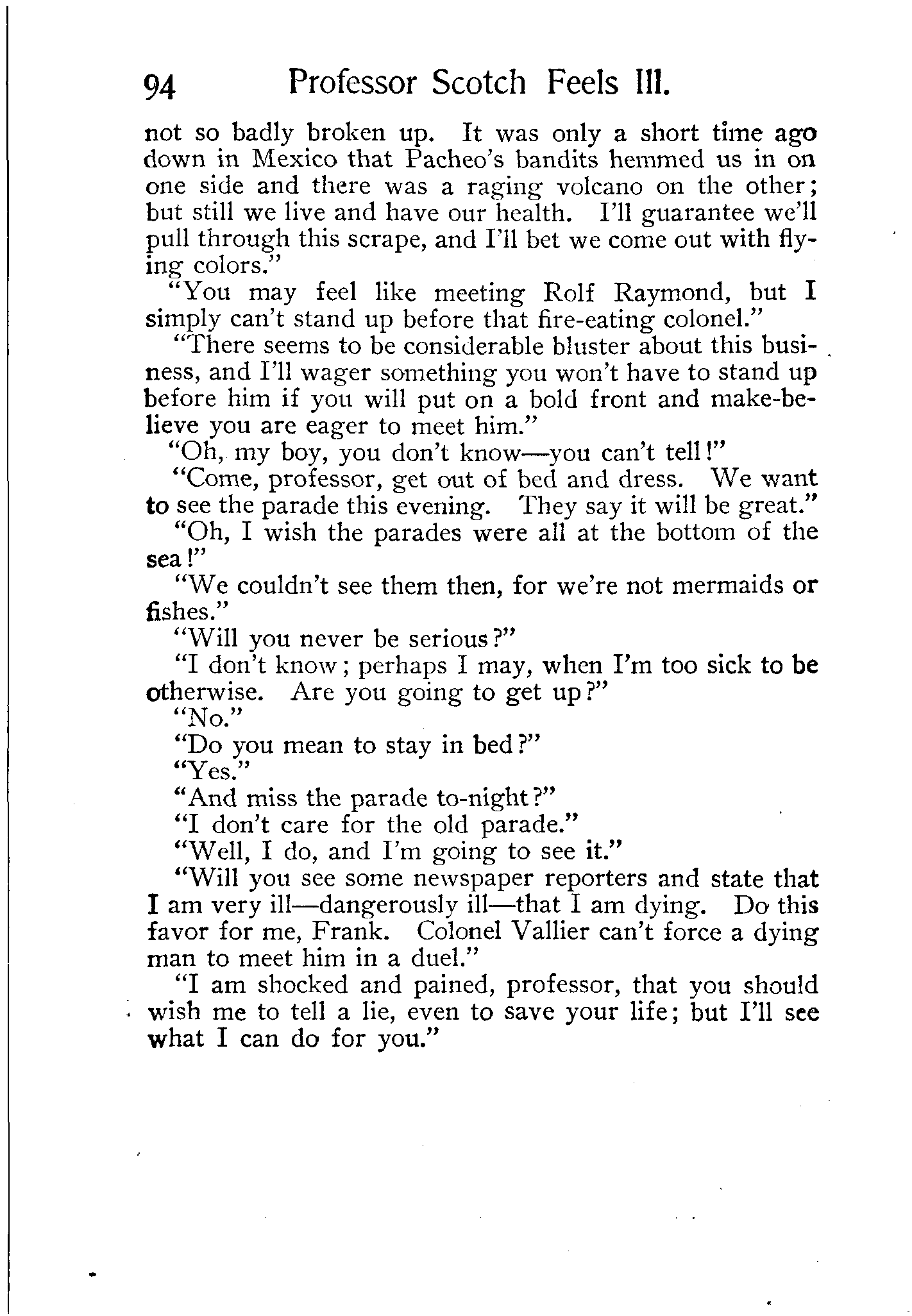 94 Professor Scotch Feels Ill.

not so badly broken up. It was only a short time ago down in Mexico that Pacheo's bandits hemmed us in on one side and there was a raging volcano on the other; but still we live and have our health. I'll guarantee we'll pull through this scrape, and I'll bet we come out with flying colors."

"You may feel like meeting Rolf Raymond, but I simply can't stand up before that fire-eating colonel."

"There seems to be considerable bluster about this business, and I'll wager something you won't have to stand up before him if you will put on a bold front and make-believe you are eager to meet him."

"Oh, my boy, you don't know—you can't tell!"

"Come, professor, get out of bed and dress. We want to see the parade this evening. They say it will be great."

"Oh, I wish the parades were all at the bottom of the sea!"

"We couldn't see them then, for we're not mermaids or fishes."

"Will you never be serious?"

"I don't know; perhaps I may, when I'm too sick to be otherwise. Are you going to get up?"

"No."

"Do you mean to stay in bed?"

"Yes."

"And miss the parade to-night?"

"I don't care for the old parade."

"Well, I do, and I'm going to see it."

"Will you see some newspaper reporters and state that I am very ill—dangerously ill—that I am dying. Do this favor for me, Frank. Colonel Vallier can't force a dying man to meet him in a duel."

"I am shocked and pained, professor, that you should wish me to tell a lie, even to save your life; but I'll see what I can do for you."